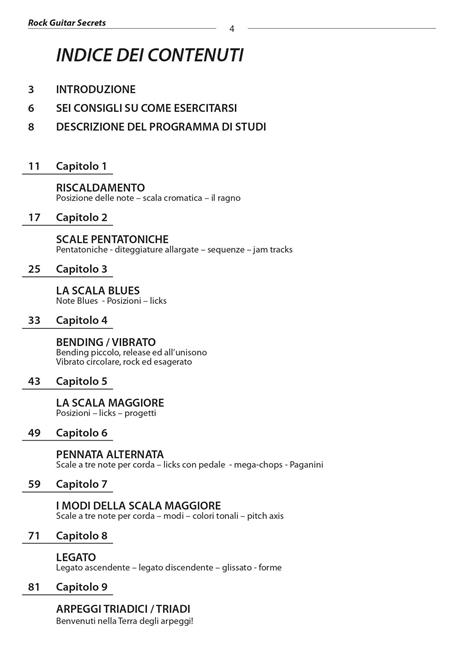 Rock Guitar Secrets

4

INDICE DEI CONTENUTI

3 INTRODUZIONE

6 SEI CONSIGLI SU COME ESERCITARSI

8 DESCRIZIONE DEL PROGRAMMA DI STUDI

11 Capitolo 1

RISCALDAMENTO
Posizione delle note – scala cromatica – il ragno

17 Capitolo 2

SCALE PENTATONICHE
Pentatoniche - diteggiature allargate – sequenze – jam tracks

25 Capitolo 3

LA SCALA BLUES
Note Blues - Posizioni – licks

33 Capitolo 4

BENDING / VIBRATO
Bending piccolo, release ed all'unisono
Vibrato circolare, rock ed esagerato

43 Capitolo 5

LA SCALA MAGGIORE
Posizioni – licks – progetti

49 Capitolo 6

PENNATA ALTERNATA
Scale a tre note per corda – licks con pedale - mega-chops - Paganini

59 Capitolo 7

I MODI DELLA SCALA MAGGIORE
Scale a tre note per corda – modi – colori tonali – pitch axis

71 Capitolo 8

LEGATO
Legato ascendente – legato discendente – glissato - forme

81 Capitolo 9

ARPEGGI TRIADICI / TRIADI
Benvenuti nella Terra degli arpeggi!